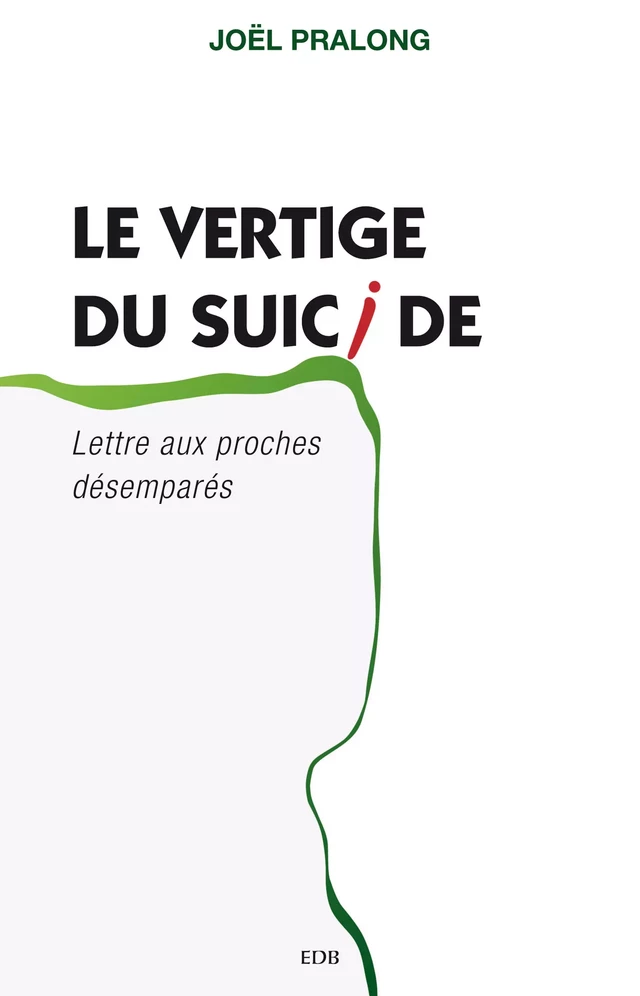 JOËL PRALONG

LE VERTIGE
DU SUICIDE

Lettre aux proches désemparés

EDB